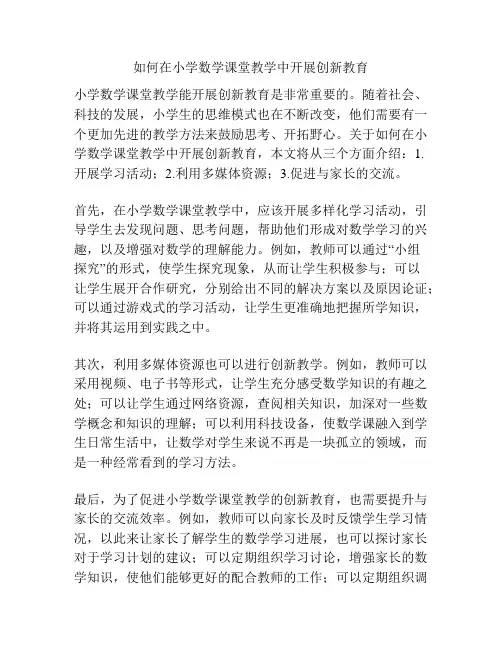 如何在小学数学课堂教学中开展创新教育

小学数学课堂教学能开展创新教育是非常重要的。随着社会、科技的发展，小学生的思维模式也在不断改变，他们需要有一个更加先进的教学方法来鼓励思考、开拓野心。关于如何在小学数学课堂教学中开展创新教育，本文将从三个方面介绍：1.开展学习活动；2.利用多媒体资源；3.促进与家长的交流。

首先，在小学数学课堂教学中，应该开展多样化学习活动，引导学生去发现问题、思考问题，帮助他们形成对数学学习的兴趣，以及增强对数学的理解能力。例如，教师可以通过“小组探究”的形式，使学生探究现象，从而让学生积极参与；可以让学生展开合作研究，分别给出不同的解决方案以及原因论证；可以通过游戏式的学习活动，让学生更准确地把握所学知识，并将其运用到实践之中。

其次，利用多媒体资源也可以进行创新教学。例如，教师可以采用视频、电子书等形式，让学生充分感受数学知识的有趣之处；可以让学生通过网络资源，查阅相关知识，加深对一些数学概念和知识的理解；可以利用科技设备，使数学课融入到学生日常生活中，让数学对学生来说不再是一块孤立的领域，而是一种经常看到的学习方法。

最后，为了促进小学数学课堂教学的创新教育，也需要提升与家长的交流效率。例如，教师可以向家长及时反馈学生学习情况，以此来让家长了解学生的数学学习进展，也可以探讨家长对于学习计划的建议；可以定期组织学习讨论，增强家长的数学知识，使他们能够更好的配合教师的工作；可以定期组织调